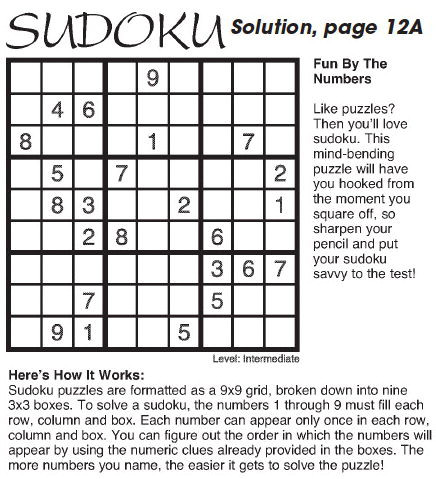 SUDOKU Solution, page 12A

|   |   |   |   |   |   |   |   |   |
|---|---|---|---|---|---|---|---|---|
|   |   |   |   | 9 |   |   |   |   |
|   | 4 | 6 |   |   |   |   |   |   |
| 8 |   |   |   | 1 |   |   | 7 |   |
|   | 5 |   | 7 |   |   |   |   | 2 |
|   | 8 | 3 |   |   | 2 |   |   | 1 |
|   |   | 2 | 8 |   |   | 6 |   |   |
|   |   |   |   |   |   | 3 | 6 | 7 |
|   |   | 7 |   |   |   | 5 |   |   |
|   | 9 | 1 |   |   | 5 |   |   |   |

Level: Intermediate

Fun By The Numbers

Like puzzles? Then you'll love sudoku. This mind-bending puzzle will have you hooked from the moment you square off, so sharpen your pencil and put your sudoku savvy to the test!

Here's How It Works:
Sudoku puzzles are formatted as a 9x9 grid, broken down into nine 3x3 boxes. To solve a sudoku, the numbers 1 through 9 must fill each row, column and box. Each number can appear only once in each row, column and box. You can figure out the order in which the numbers will appear by using the numeric clues already provided in the boxes. The more numbers you name, the easier it gets to solve the puzzle!